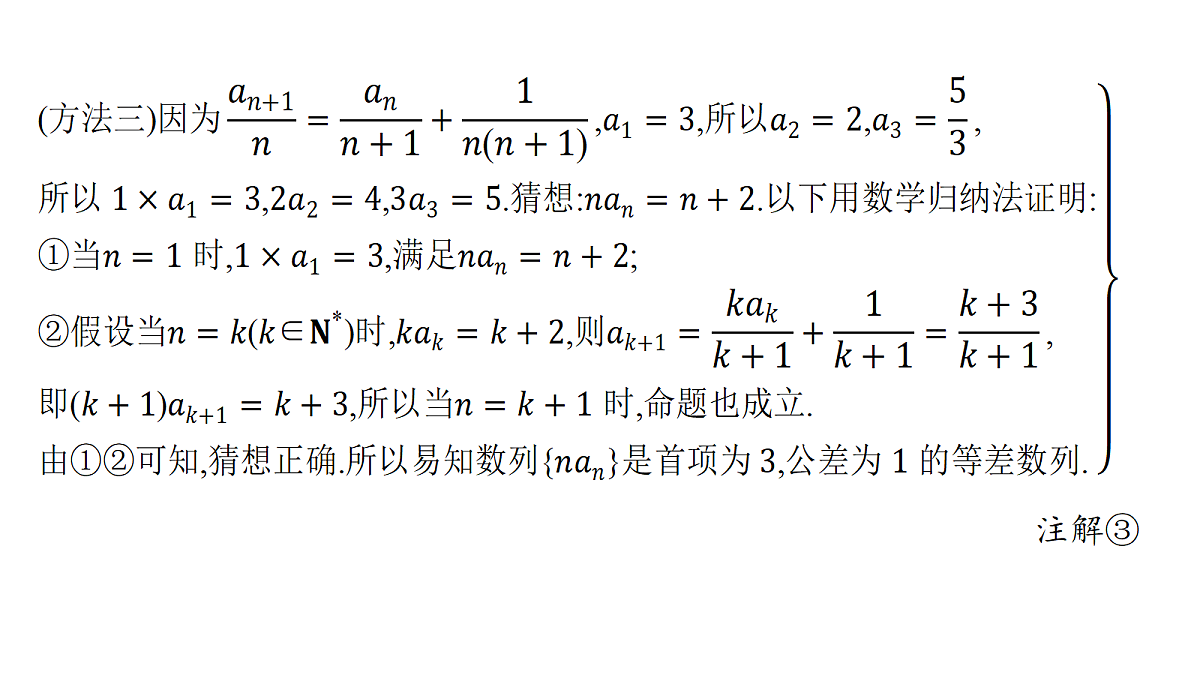 (方法三)因为$\frac{a_{n+1}}{n}=\frac{a_n}{n+1}+\frac{1}{n(n+1)}$,$a_1=3$,所以$a_2=2$,$a_3=\frac{5}{3}$,

所以 $1\times a_1=3$,$2a_2=4$,$3a_3=5$.猜想:$na_n=n+2$.以下用数学归纳法证明:

①当$n=1$ 时,$1\times a_1=3$,满足$na_n=n+2$;

②假设当$n=k(k\in\mathbf{N}^*)$时,$ka_k=k+2$,则$a_{k+1}=\frac{ka_k}{k+1}+\frac{1}{k+1}=\frac{k+3}{k+1}$,

即$(k+1)a_{k+1}=k+3$,所以当$n=k+1$ 时,命题也成立.

由①②可知,猜想正确.所以易知数列$\{na_n\}$是首项为 3,公差为 1 的等差数列.

注解③